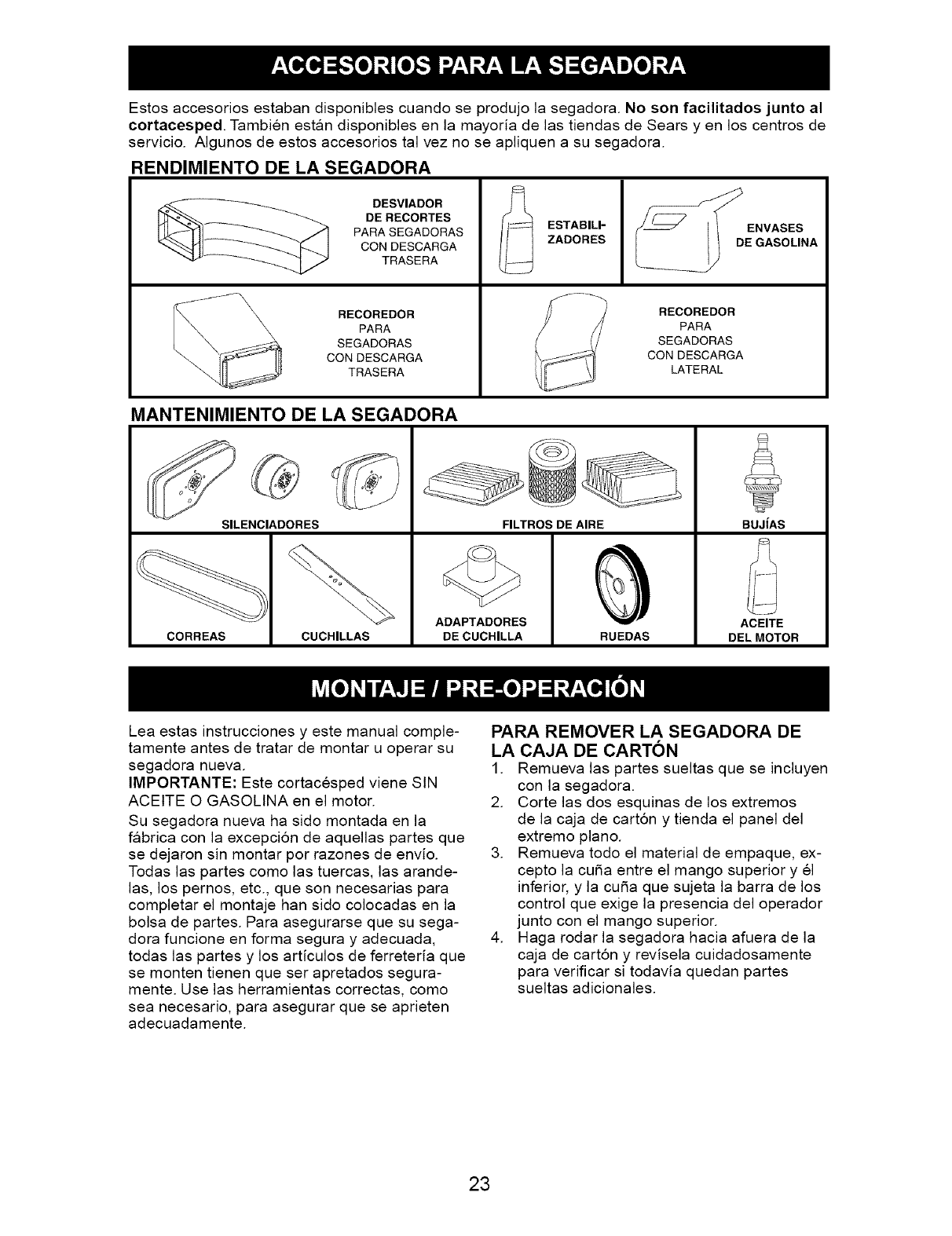 ACCESORIOS PARA LA SEGADORA

Estos accesorios estaban disponibles cuando se produjo la segadora. No son facilitados junto al cortacesped. También están disponibles en la mayoría de las tiendas de Sears y en los centros de servicio. Algunos de estos accesorios tal vez no se apliquen a su segadora.

RENDIMIENTO DE LA SEGADORA

DESVIADOR DE RECORTES PARA SEGADORAS CON DESCARGA TRASERA

ESTABILIZADORES

ENVASES DE GASOLINA

RECOREDOR PARA SEGADORAS CON DESCARGA TRASERA

RECOREDOR PARA SEGADORAS CON DESCARGA LATERAL

MANTENIMIENTO DE LA SEGADORA

SILENCIADORES

FILTROS DE AIRE

BUJÍAS

CORREAS

CUCHILLAS

ADAPTADORES DE CUCHILLA

RUEDAS

ACEITE DEL MOTOR

MONTAJE / PRE-OPERACIÓN

Lea estas instrucciones y este manual completamente antes de tratar de montar u operar su segadora nueva.
IMPORTANTE: Este cortacésped viene SIN ACEITE O GASOLINA en el motor.

Su segadora nueva ha sido montada en la fábrica con la excepción de aquellas partes que se dejaron sin montar por razones de envío. Todas las partes como las tuercas, las arandelas, los pernos, etc., que son necesarias para completar el montaje han sido colocadas en la bolsa de partes. Para asegurarse que su segadora funcione en forma segura y adecuada, todas las partes y los artículos de ferretería que se monten tienen que ser apretados seguramente. Use las herramientas correctas, como sea necesario, para asegurar que se aprieten adecuadamente.

PARA REMOVER LA SEGADORA DE LA CAJA DE CARTÓN
1. Remueva las partes sueltas que se incluyen con la segadora.
2. Corte las dos esquinas de los extremos de la caja de cartón y tienda el panel del extremo plano.
3. Remueva todo el material de empaque, excepto la cuña entre el mango superior y él inferior, y la cuña que sujeta la barra de los control que exige la presencia del operador junto con el mango superior.
4. Haga rodar la segadora hacia afuera de la caja de cartón y revísela cuidadosamente para verificar si todavía quedan partes sueltas adicionales.

23